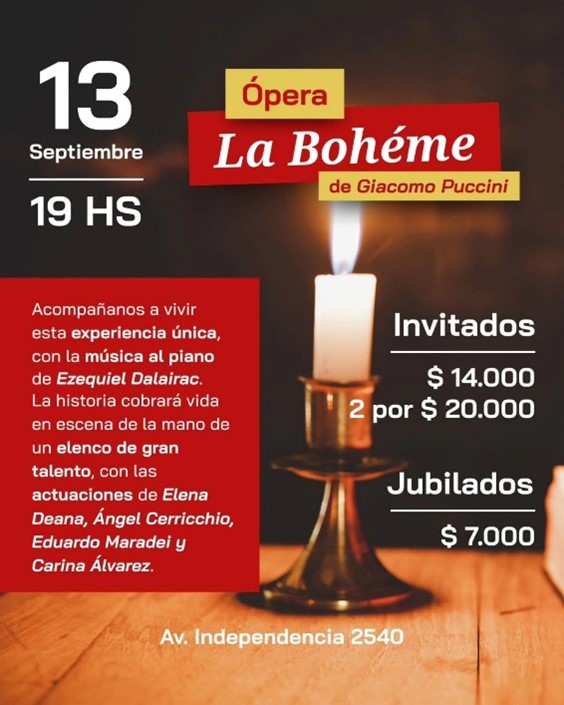 13
Septiembre

19 HS

Ópera
La Bohéme
de Giacomo Puccini

Acompañanos a vivir esta experiencia única, con la música al piano de Ezequiel Dalairac. La historia cobrará vida en escena de la mano de un elenco de gran talento, con las actuaciones de Elena Deana, Ángel Cerricchio, Eduardo Maradei y Carina Álvarez.

Invitados

$ 14.000
2 por $ 20.000

Jubilados

$ 7.000

Av. Independencia 2540